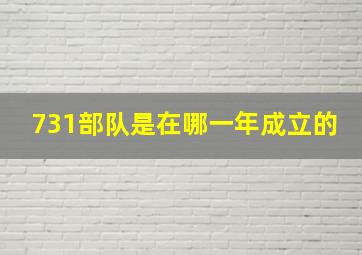 731部队是在哪一年成立的